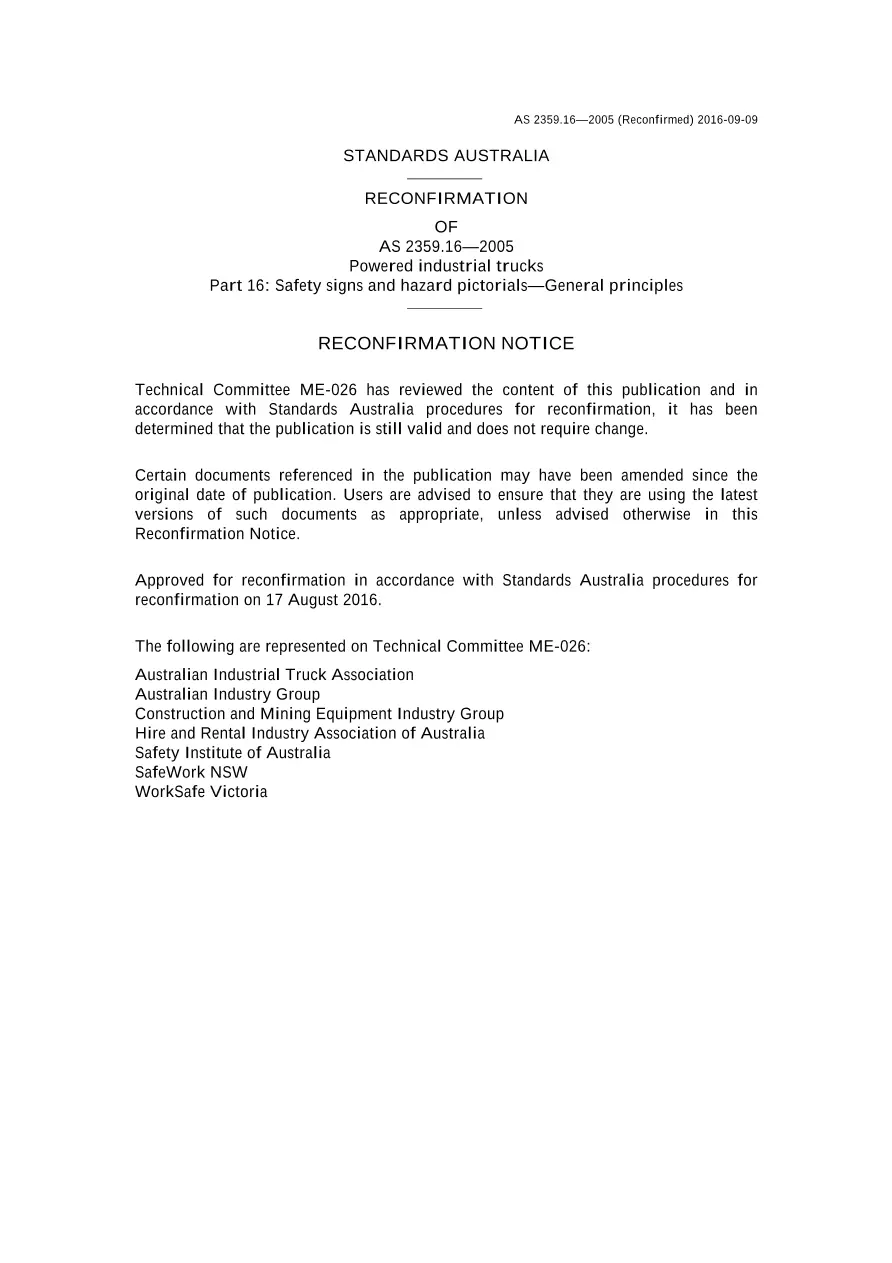 AS 2359.16—2005 (Reconfirmed) 2016-09-09

STANDARDS AUSTRALIA

RECONFIRMATION

OF

AS 2359.16—2005

Powered industrial trucks

Part 16: Safety signs and hazard pictorials—General principles

RECONFIRMATION NOTICE

Technical Committee ME-026 has reviewed the content of this publication and in accordance with Standards Australia procedures for reconfirmation, it has been determined that the publication is still valid and does not require change.

Certain documents referenced in the publication may have been amended since the original date of publication. Users are advised to ensure that they are using the latest versions of such documents as appropriate, unless advised otherwise in this Reconfirmation Notice.

Approved for reconfirmation in accordance with Standards Australia procedures for reconfirmation on 17 August 2016.

The following are represented on Technical Committee ME-026:

Australian Industrial Truck Association
Australian Industry Group
Construction and Mining Equipment Industry Group
Hire and Rental Industry Association of Australia
Safety Institute of Australia
SafeWork NSW
WorkSafe Victoria